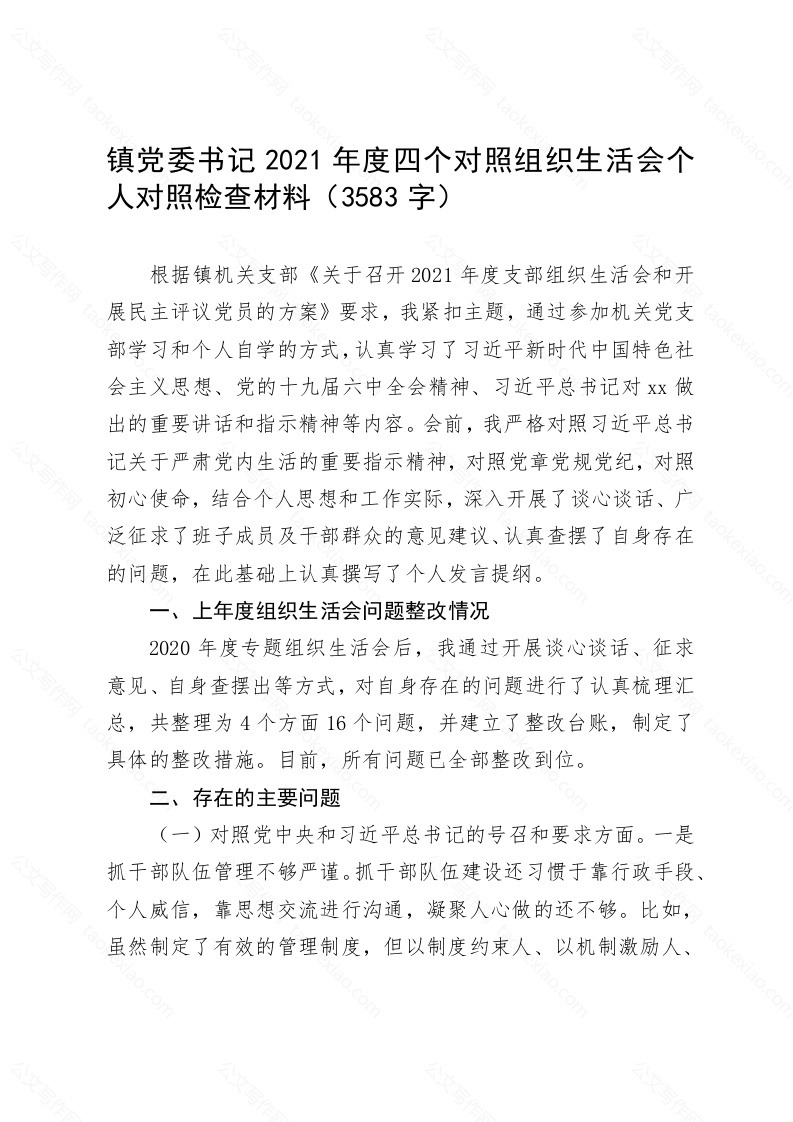 镇党委书记 2021 年度四个对照组织生活会个人对照检查材料（3583 字）

根据镇机关支部《关于召开 2021 年度支部组织生活会和开展民主评议党员的方案》要求，我紧扣主题，通过参加机关党支部学习和个人自学的方式，认真学习了习近平新时代中国特色社会主义思想、党的十九届六中全会精神、习近平总书记对 xx 做出的重要讲话和指示精神等内容。会前，我严格对照习近平总书记关于严肃党内生活的重要指示精神，对照党章党规党纪，对照初心使命，结合个人思想和工作实际，深入开展了谈心谈话、广泛征求了班子成员及干部群众的意见建议、认真查摆了自身存在的问题，在此基础上认真撰写了个人发言提纲。

一、上年度组织生活会问题整改情况

2020 年度专题组织生活会后，我通过开展谈心谈话、征求意见、自身查摆出等方式，对自身存在的问题进行了认真梳理汇总，共整理为 4 个方面 16 个问题，并建立了整改台账，制定了具体的整改措施。目前，所有问题已全部整改到位。

二、存在的主要问题

（一）对照党中央和习近平总书记的号召和要求方面。一是抓干部队伍管理不够严谨。抓干部队伍建设还习惯于靠行政手段、个人威信，靠思想交流进行沟通，凝聚人心做的还不够。比如，虽然制定了有效的管理制度，但以制度约束人、以机制激励人、